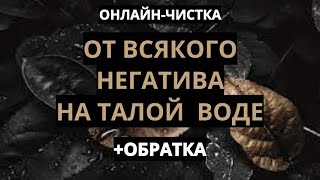 ОНЛАЙН-ЧИСТКА

ОТ ВСЯКОГО НЕГАТИВА НА ТАЛОЙ ВОДЕ

+ОБРАТКА